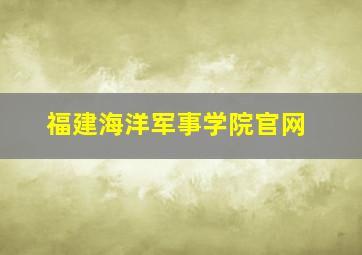 福建海洋军事学院官网